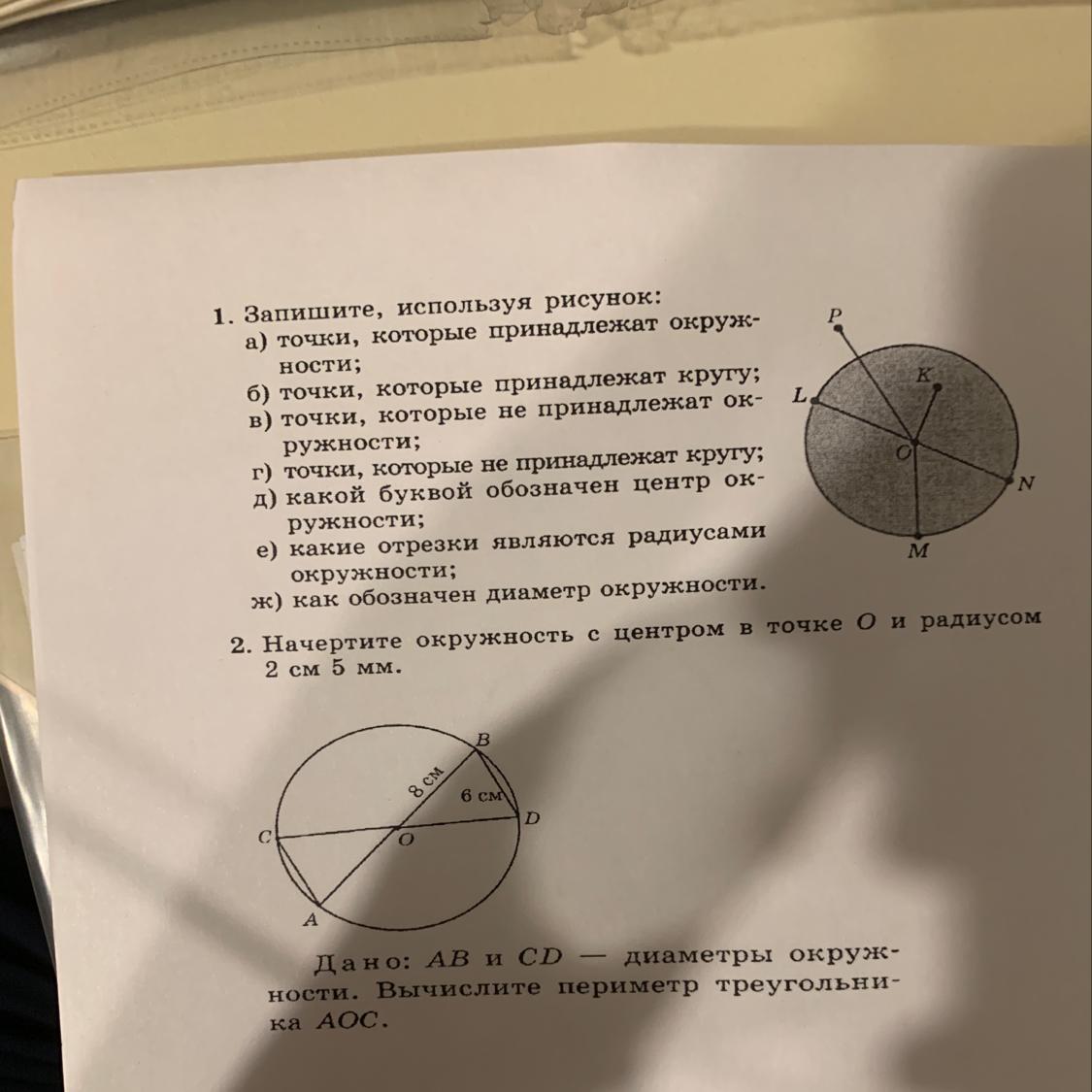 1. Запишите, используя рисунок:
а) точки, которые принадлежат окружности;
б) точки, которые принадлежат кругу;
в) точки, которые не принадлежат окружности;
г) точки, которые не принадлежат кругу;
д) какой буквой обозначен центр окружности;
е) какие отрезки являются радиусами окружности;
ж) как обозначен диаметр окружности.

P
K
L
O
N
M

2. Начертите окружность с центром в точке $O$ и радиусом 2 см 5 мм.

B
8 см
6 см
D
C
O
A

Дано: $AB$ и $CD$ — диаметры окружности. Вычислите периметр треугольника $AOC$.